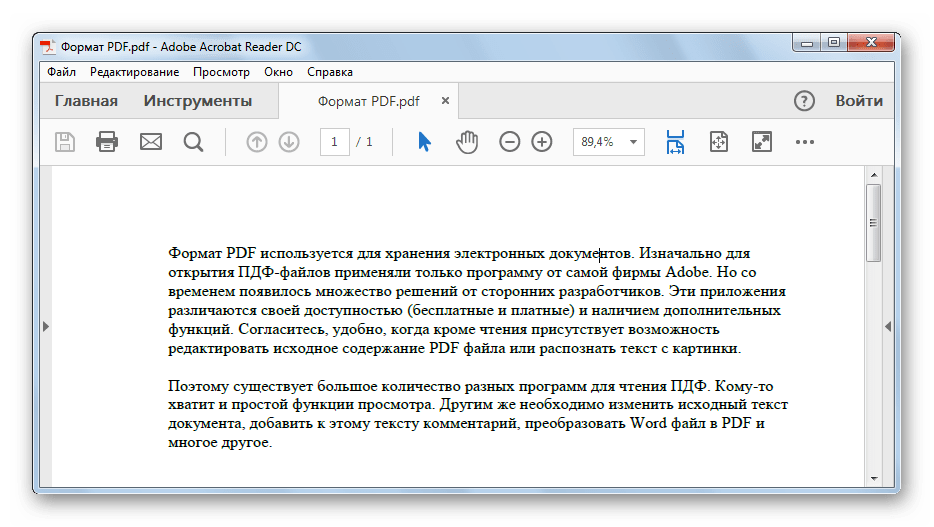 Формат PDF.pdf - Adobe Acrobat Reader DC

Файл Редактирование Просмотр Окно Справка

Главная Инструменты Формат PDF.pdf ×

? Войти

1 / 1

89,4%

Формат PDF используется для хранения электронных документов. Изначально для открытия ПДФ-файлов применяли только программу от самой фирмы Adobe. Но со временем появилось множество решений от сторонних разработчиков. Эти приложения различаются своей доступностью (бесплатные и платные) и наличием дополнительных функций. Согласитесь, удобно, когда кроме чтения присутствует возможность редактировать исходное содержание PDF файла или распознать текст с картинки.

Поэтому существует большое количество разных программ для чтения ПДФ. Кому-то хватит и простой функции просмотра. Другим же необходимо изменить исходный текст документа, добавить к этому тексту комментарий, преобразовать Word файл в PDF и многое другое.